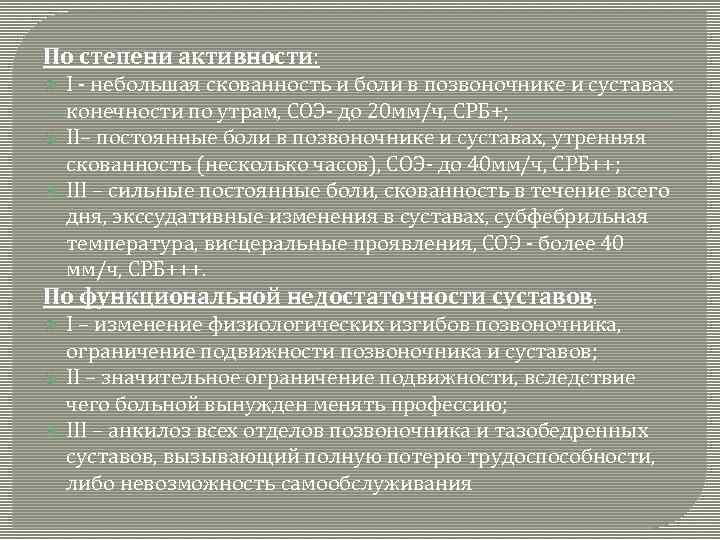 По степени активности:
I - небольшая скованность и боли в позвоночнике и суставах конечности по утрам, СОЭ- до 20мм/ч, СРБ+;
II– постоянные боли в позвоночнике и суставах, утренняя скованность (несколько часов), СОЭ- до 40мм/ч, СРБ++;
III – сильные постоянные боли, скованность в течение всего дня, экссудативные изменения в суставах, субфебрильная температура, висцеральные проявления, СОЭ - более 40 мм/ч, СРБ+++.
По функциональной недостаточности суставов:
I – изменение физиологических изгибов позвоночника, ограничение подвижности позвоночника и суставов;
II – значительное ограничение подвижности, вследствие чего больной вынужден менять профессию;
III – анкилоз всех отделов позвоночника и тазобедренных суставов, вызывающий полную потерю трудоспособности, либо невозможность самообслуживания